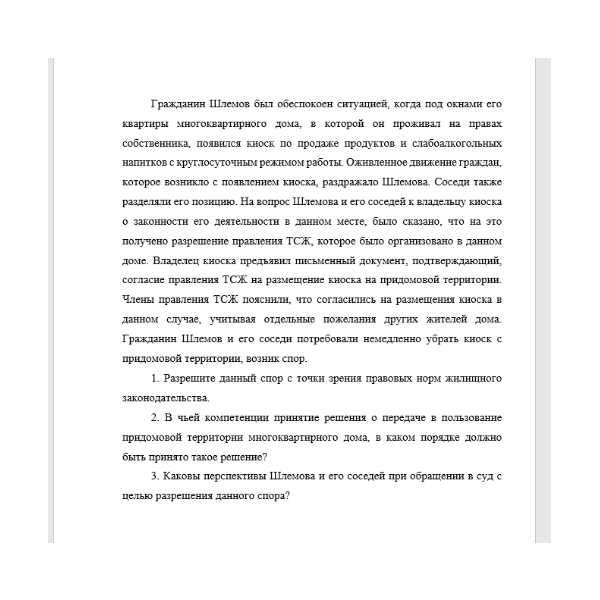 Гражданин Шлемов был обеспокоен ситуацией, когда под окнами его квартиры многоквартирного дома, в которой он проживал на правах собственника, появился киоск по продаже продуктов и слабоалкогольных напитков с круглосуточным режимом работы. Оживленное движение граждан, которое возникло с появлением киоска, раздражало Шлемова. Соседи также разделяли его позицию. На вопрос Шлемова и его соседей к владельцу киоска о законности его деятельности в данном месте, было сказано, что на это получено разрешение правления ТСЖ, которое было организовано в данном доме. Владелец киоска предъявил письменный документ, подтверждающий, согласие правления ТСЖ на размещение киоска на придомовой территории. Члены правления ТСЖ пояснили, что согласились на размещения киоска в данном случае, учитывая отдельные пожелания других жителей дома. Гражданин Шлемов и его соседи потребовали немедленно убрать киоск с придомовой территории, возник спор.

1. Разрешите данный спор с точки зрения правовых норм жилищного законодательства.

2. В чьей компетенции принятие решения о передаче в пользование придомовой территории многоквартирного дома, в каком порядке должно быть принято такое решение?

3. Каковы перспективы Шлемова и его соседей при обращении в суд с целью разрешения данного спора?